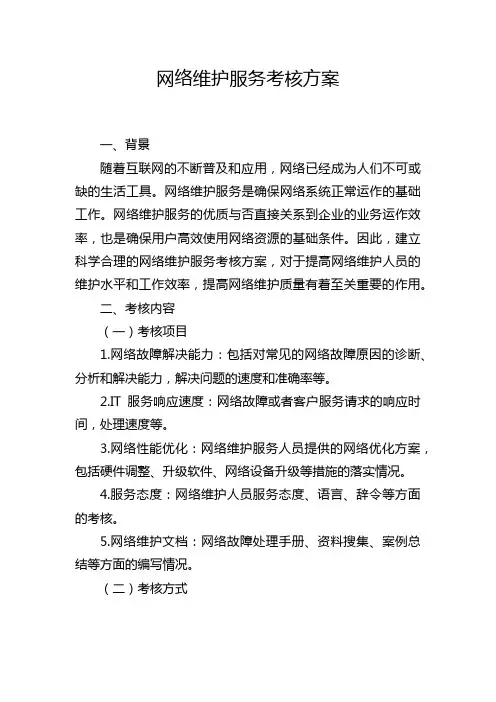 网络维护服务考核方案

一、背景

随着互联网的不断普及和应用，网络已经成为人们不可或缺的生活工具。网络维护服务是确保网络系统正常运作的基础工作。网络维护服务的优质与否直接关系到企业的业务运作效率，也是确保用户高效使用网络资源的基础条件。因此，建立科学合理的网络维护服务考核方案，对于提高网络维护人员的维护水平和工作效率，提高网络维护质量有着至关重要的作用。

二、考核内容

（一）考核项目

1.网络故障解决能力：包括对常见的网络故障原因的诊断、分析和解决能力，解决问题的速度和准确率等。

2.IT 服务响应速度：网络故障或者客户服务请求的响应时间，处理速度等。

3.网络性能优化：网络维护服务人员提供的网络优化方案，包括硬件调整、升级软件、网络设备升级等措施的落实情况。

4.服务态度：网络维护人员服务态度、语言、辞令等方面的考核。

5.网络维护文档：网络故障处理手册、资料搜集、案例总结等方面的编写情况。

（二）考核方式